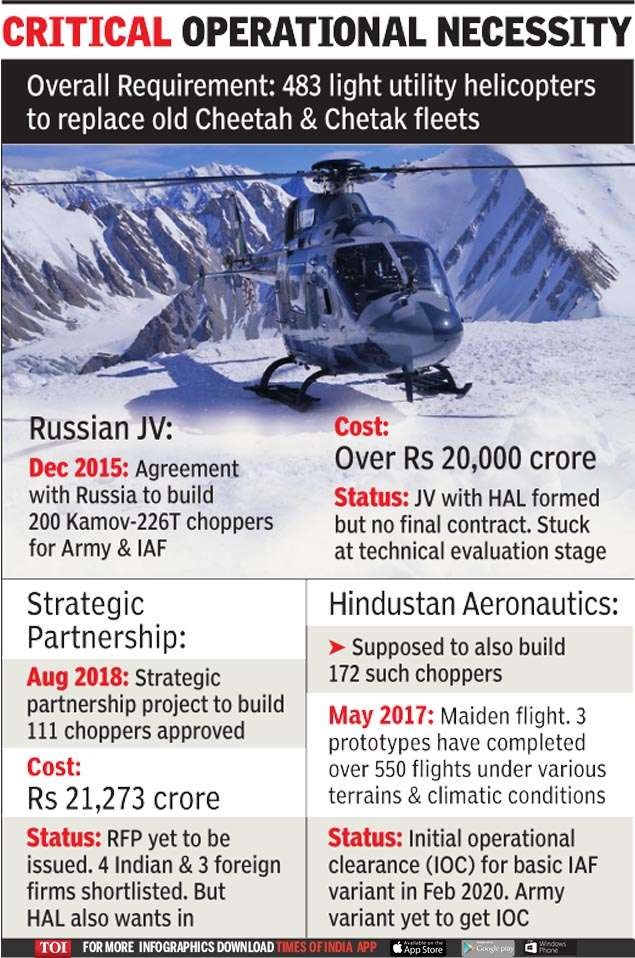 CRITICAL OPERATIONAL NECESSITY

Overall Requirement: 483 light utility helicopters to replace old Cheetah & Chetak fleets

Russian JV:

Dec 2015: Agreement with Russia to build 200 Kamov-226T choppers for Army & IAF

Cost:
Over Rs 20,000 crore

Status: JV with HAL formed but no final contract. Stuck at technical evaluation stage

Strategic Partnership:

Aug 2018: Strategic partnership project to build 111 choppers approved

Cost:
Rs 21,273 crore

Status: RFP yet to be issued. 4 Indian & 3 foreign firms shortlisted. But HAL also wants in

Hindustan Aeronautics:

➤ Supposed to also build 172 such choppers

May 2017: Maiden flight. 3 prototypes have completed over 550 flights under various terrains & climatic conditions

Status: Initial operational clearance (IOC) for basic IAF variant in Feb 2020. Army variant yet to get IOC

TOI FOR MORE INFOGRAPHICS DOWNLOAD TIMES OF INDIA APP Available on the App Store Google play Windows Phone